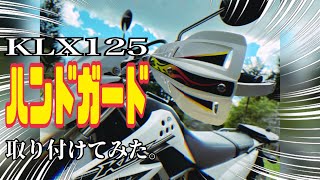 KLX125
ハンドガード
取り付けてみた。